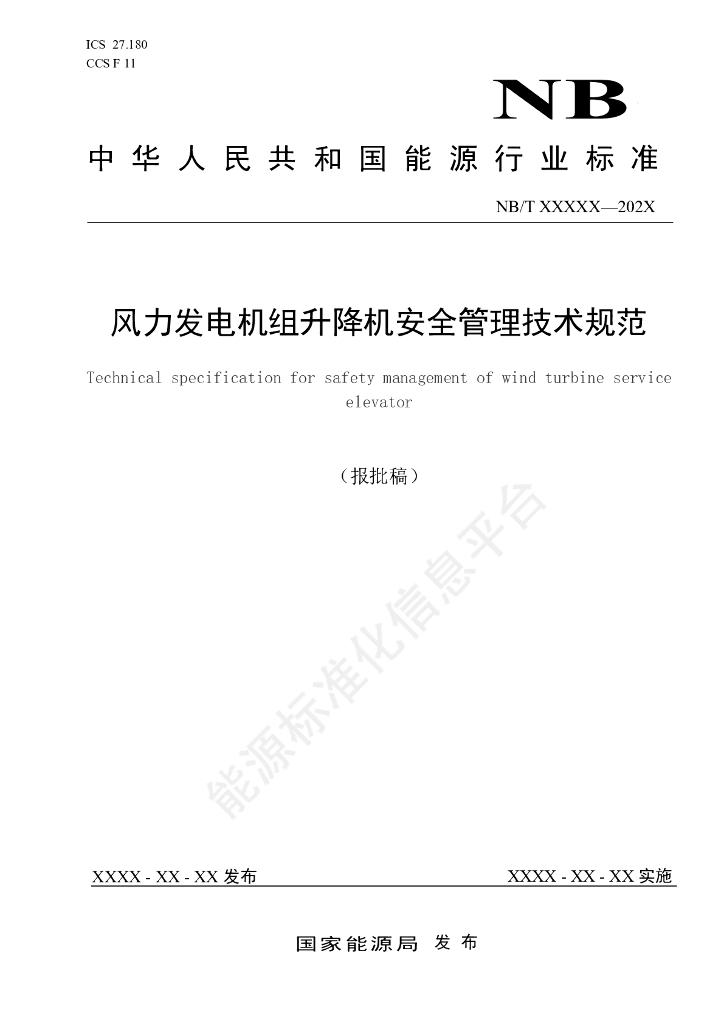 ICS 27.180
CCS F 11

NB

中华人民共和国能源行业标准

NB/T XXXXX—202X

风力发电机组升降机安全管理技术规范

Technical specification for safety management of wind turbine service elevator

（报批稿）

能源标准化信息平台

XXXX - XX - XX 发布

XXXX - XX - XX 实施

国家能源局 发布